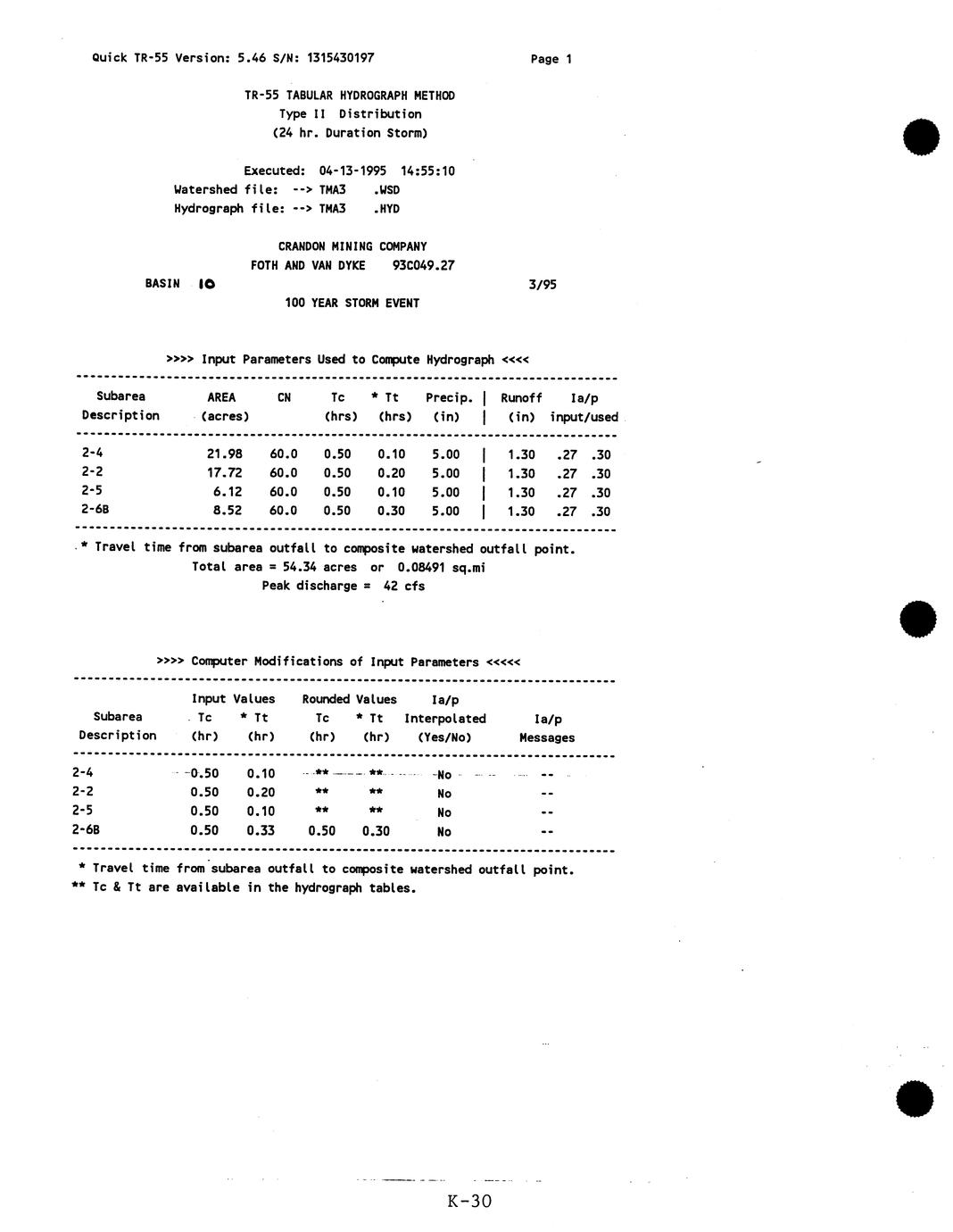 Quick TR-55 Version: 5.46 S/N: 1315430197 Page 1

TR-55 TABULAR HYDROGRAPH METHOD
Type II Distribution
(24 hr. Duration Storm)

Executed: 04-13-1995 14:55:10
Watershed file: --> TMA3 .WSD
Hydrograph file: --> TMA3 .HYD

CRANDON MINING COMPANY
FOTH AND VAN DYKE 93C049.27
BASIN 10 3/95
100 YEAR STORM EVENT

>>>> Input Parameters Used to Compute Hydrograph <<<<

| Subarea Description | AREA (acres) | CN | Tc (hrs) | * Tt (hrs) | Precip. (in) | Runoff (in) | Ia/p input/used |
|---|---|---|---|---|---|---|---|
| 2-4 | 21.98 | 60.0 | 0.50 | 0.10 | 5.00 | 1.30 | .27 .30 |
| 2-2 | 17.72 | 60.0 | 0.50 | 0.20 | 5.00 | 1.30 | .27 .30 |
| 2-5 | 6.12 | 60.0 | 0.50 | 0.10 | 5.00 | 1.30 | .27 .30 |
| 2-6B | 8.52 | 60.0 | 0.50 | 0.30 | 5.00 | 1.30 | .27 .30 |

* Travel time from subarea outfall to composite watershed outfall point.
Total area = 54.34 acres or 0.08491 sq.mi
Peak discharge = 42 cfs

>>>> Computer Modifications of Input Parameters <<<<<

| Subarea Description | Input Values Tc (hr) | Input Values * Tt (hr) | Rounded Values Tc (hr) | Rounded Values * Tt (hr) | Ia/p Interpolated (Yes/No) | Ia/p Messages |
|---|---|---|---|---|---|---|
| 2-4 | 0.50 | 0.10 | ** | ** | No | -- |
| 2-2 | 0.50 | 0.20 | ** | ** | No | -- |
| 2-5 | 0.50 | 0.10 | ** | ** | No | -- |
| 2-6B | 0.50 | 0.33 | 0.50 | 0.30 | No | -- |

* Travel time from subarea outfall to composite watershed outfall point.
** Tc & Tt are available in the hydrograph tables.

K-30